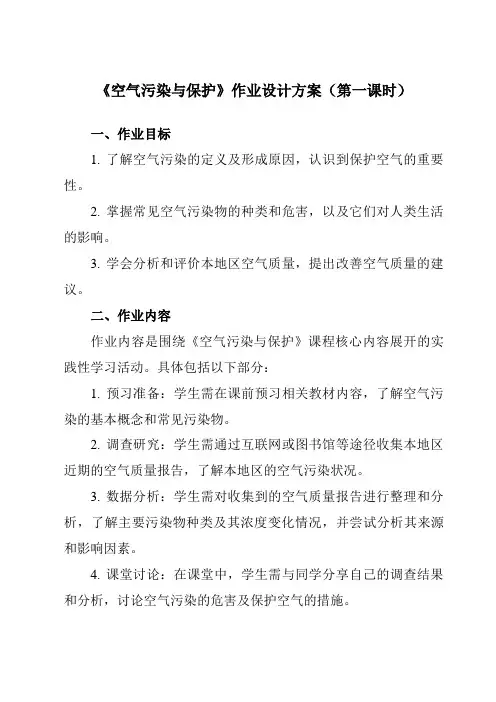 《空气污染与保护》作业设计方案（第一课时）

一、作业目标

1. 了解空气污染的定义及形成原因，认识到保护空气的重要性。

2. 掌握常见空气污染物的种类和危害，以及它们对人类生活的影响。

3. 学会分析和评价本地区空气质量，提出改善空气质量的建议。

二、作业内容

作业内容是围绕《空气污染与保护》课程核心内容展开的实践性学习活动。具体包括以下部分：

1. 预习准备：学生需在课前预习相关教材内容，了解空气污染的基本概念和常见污染物。

2. 调查研究：学生需通过互联网或图书馆等途径收集本地区近期的空气质量报告，了解本地区的空气污染状况。

3. 数据分析：学生需对收集到的空气质量报告进行整理和分析，了解主要污染物种类及其浓度变化情况，并尝试分析其来源和影响因素。

4. 课堂讨论：在课堂中，学生需与同学分享自己的调查结果和分析，讨论空气污染的危害及保护空气的措施。